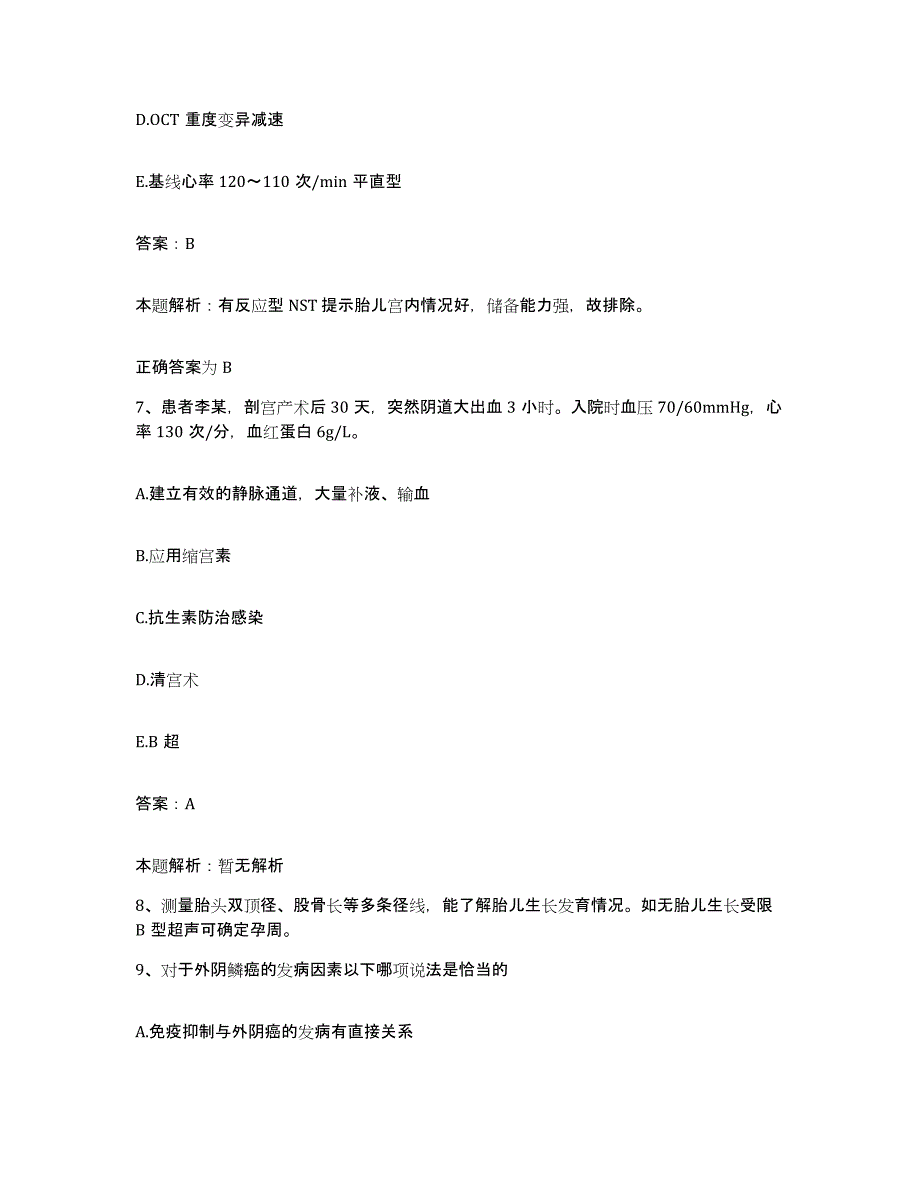 D.OCT 重度变异减速

E.基线心率 120～110 次/min 平直型

答案：B

本题解析：有反应型 NST 提示胎儿宫内情况好，储备能力强，故排除。

正确答案为 B

7、患者李某，剖宫产术后 30 天，突然阴道大出血 3 小时。入院时血压 70/60mmHg，心率 130 次/分，血红蛋白 6g/L。

A.建立有效的静脉通道，大量补液、输血

B.应用缩宫素

C.抗生素防治感染

D.清宫术

E.B 超

答案：A

本题解析：暂无解析

8、测量胎头双顶径、股骨长等多条径线，能了解胎儿生长发育情况。如无胎儿生长受限 B 型超声可确定孕周。

9、对于外阴鳞癌的发病因素以下哪项说法是恰当的

A.免疫抑制与外阴癌的发病有直接关系